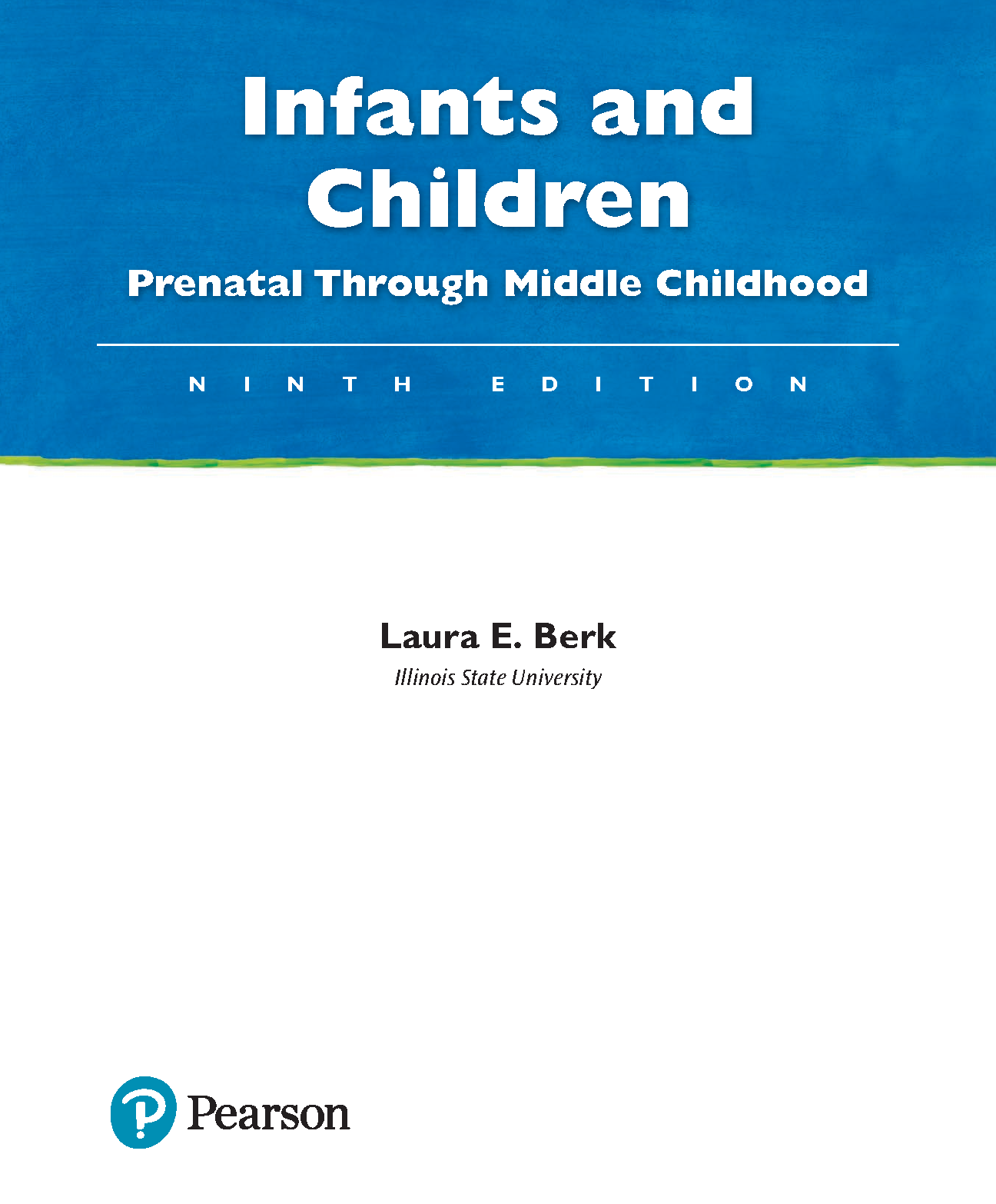 Infants and Children

Prenatal Through Middle Childhood

NINTH EDITION

Laura E. Berk
Illinois State University

Pearson